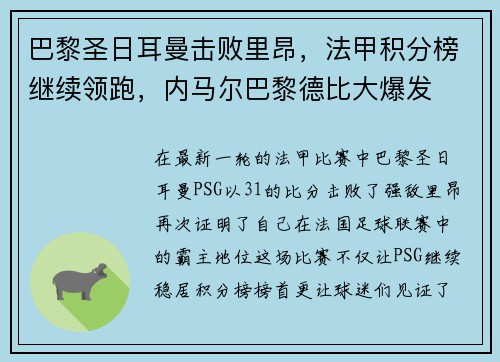 巴黎圣日耳曼击败里昂，法甲积分榜继续领跑，内马尔巴黎德比大爆发

在最新一轮的法甲比赛中巴黎圣日耳曼PSG以31的比分击败了强敌里昂再次证明了自己在法国足球联赛中的霸主地位这场比赛不仅让PSG继续稳居积分榜榜首更让球迷们见证了